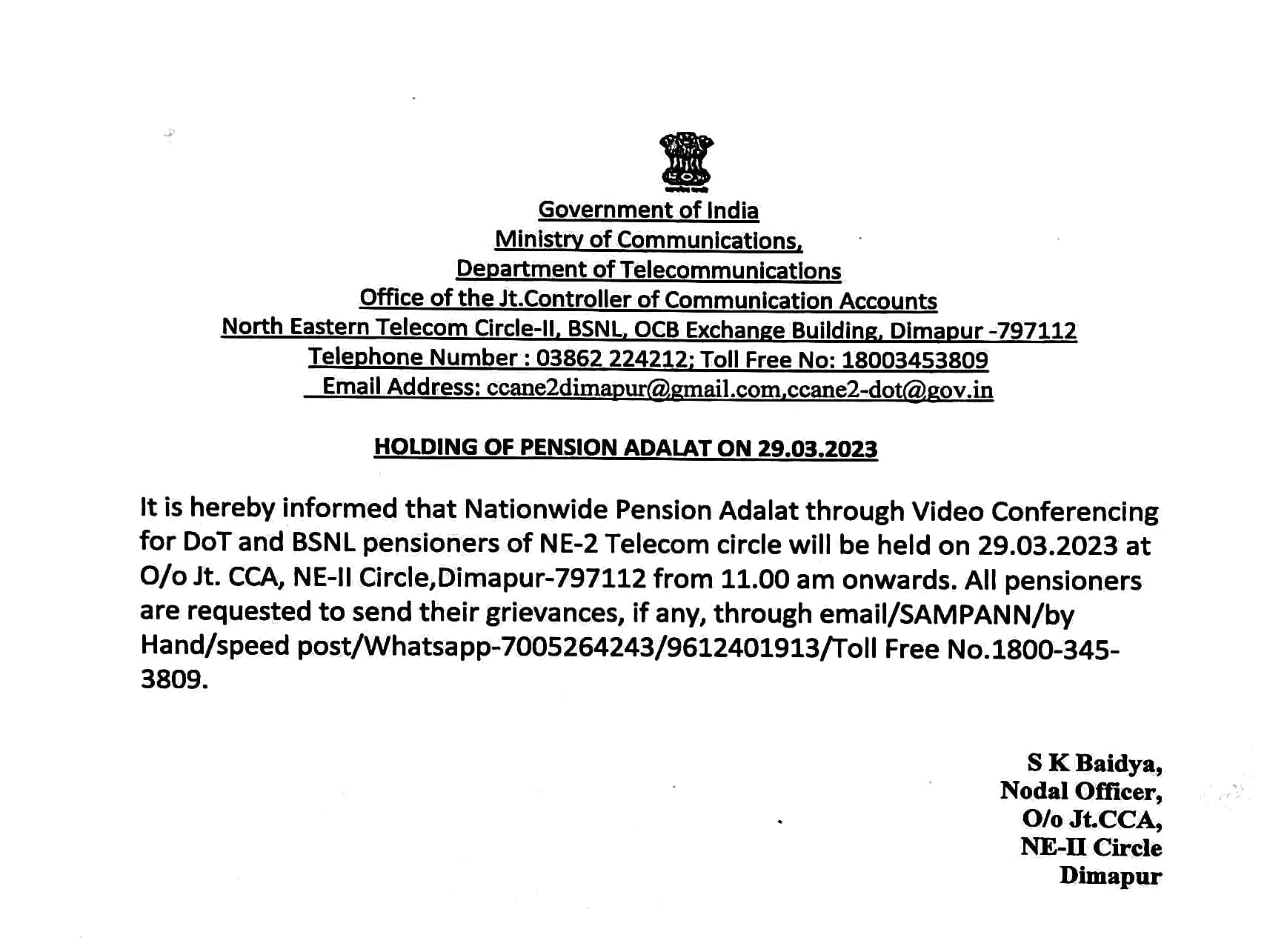 Government of India
Ministry of Communications,
Department of Telecommunications
Office of the Jt.Controller of Communication Accounts
North Eastern Telecom Circle-II, BSNL, OCB Exchange Building, Dimapur -797112
Telephone Number : 03862 224212; Toll Free No: 18003453809
Email Address: ccane2dimapur@gmail.com,ccane2-dot@gov.in

HOLDING OF PENSION ADALAT ON 29.03.2023

It is hereby informed that Nationwide Pension Adalat through Video Conferencing for DoT and BSNL pensioners of NE-2 Telecom circle will be held on 29.03.2023 at O/o Jt. CCA, NE-II Circle,Dimapur-797112 from 11.00 am onwards. All pensioners are requested to send their grievances, if any, through email/SAMPANN/by Hand/speed post/Whatsapp-7005264243/9612401913/Toll Free No.1800-345-3809.

S K Baidya,
Nodal Officer,
O/o Jt.CCA,
NE-II Circle
Dimapur